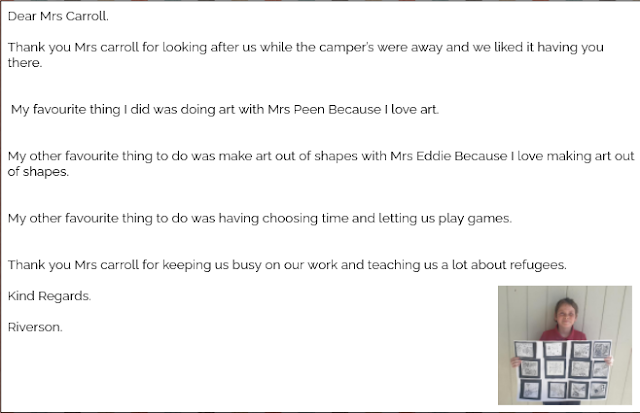 Dear Mrs Carroll.

Thank you Mrs carroll for looking after us while the camper's were away and we liked it having you there.

My favourite thing I did was doing art with Mrs Peen Because I love art.

My other favourite thing to do was make art out of shapes with Mrs Eddie Because I love making art out of shapes.

My other favourite thing to do was having choosing time and letting us play games.

Thank you Mrs carroll for keeping us busy on our work and teaching us a lot about refugees.

Kind Regards.

Riverson.